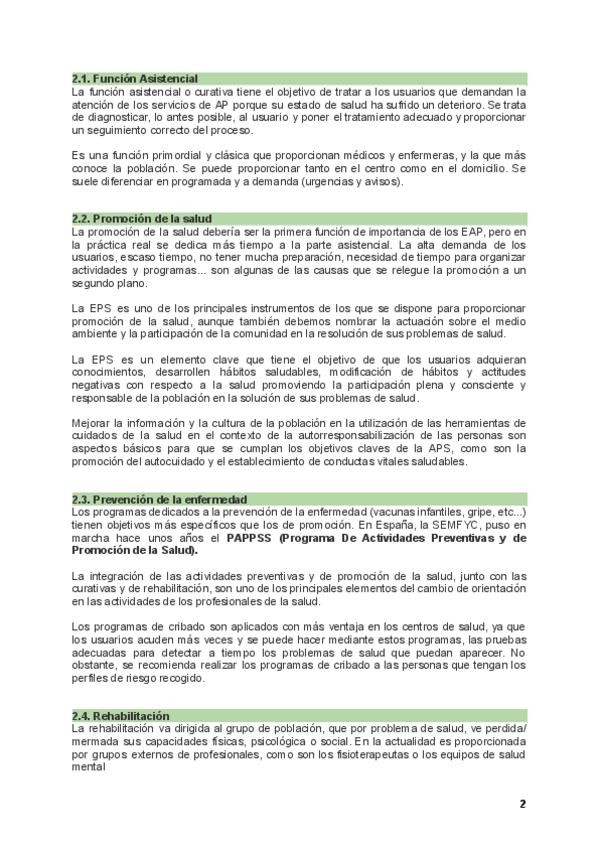 2.1. Función Asistencial
La función asistencial o curativa tiene el objetivo de tratar a los usuarios que demandan la atención de los servicios de AP porque su estado de salud ha sufrido un deterioro. Se trata de diagnosticar, lo antes posible, al usuario y poner el tratamiento adecuado y proporcionar un seguimiento correcto del proceso.

Es una función primordial y clásica que proporcionan médicos y enfermeras, y la que más conoce la población. Se puede proporcionar tanto en el centro como en el domicilio. Se suele diferenciar en programada y a demanda (urgencias y avisos).

2.2. Promoción de la salud
La promoción de la salud debería ser la primera función de importancia de los EAP, pero en la práctica real se dedica más tiempo a la parte asistencial. La alta demanda de los usuarios, escaso tiempo, no tener mucha preparación, necesidad de tiempo para organizar actividades y programas... son algunas de las causas que se relegue la promoción a un segundo plano.

La EPS es uno de los principales instrumentos de los que se dispone para proporcionar promoción de la salud, aunque también debemos nombrar la actuación sobre el medio ambiente y la participación de la comunidad en la resolución de sus problemas de salud.

La EPS es un elemento clave que tiene el objetivo de que los usuarios adquieran conocimientos, desarrollen hábitos saludables, modificación de hábitos y actitudes negativas con respecto a la salud promoviendo la participación plena y consciente y responsable de la población en la solución de sus problemas de salud.

Mejorar la información y la cultura de la población en la utilización de las herramientas de cuidados de la salud en el contexto de la autorresponsabilización de las personas son aspectos básicos para que se cumplan los objetivos claves de la APS, como son la promoción del autocuidado y el establecimiento de conductas vitales saludables.

2.3. Prevención de la enfermedad
Los programas dedicados a la prevención de la enfermedad (vacunas infantiles, gripe, etc...) tienen objetivos más específicos que los de promoción. En España, la SEMFYC, puso en marcha hace unos años el PAPPSS (Programa De Actividades Preventivas y de Promoción de la Salud).

La integración de las actividades preventivas y de promoción de la salud, junto con las curativas y de rehabilitación, son uno de los principales elementos del cambio de orientación en las actividades de los profesionales de la salud.

Los programas de cribado son aplicados con más ventaja en los centros de salud, ya que los usuarios acuden más veces y se puede hacer mediante estos programas, las pruebas adecuadas para detectar a tiempo los problemas de salud que puedan aparecer. No obstante, se recomienda realizar los programas de cribado a las personas que tengan los perfiles de riesgo recogido.

2.4. Rehabilitación
La rehabilitación va dirigida al grupo de población, que por problema de salud, ve perdida/ mermada sus capacidades físicas, psicológica o social. En la actualidad es proporcionada por grupos externos de profesionales, como son los fisioterapeutas o los equipos de salud mental

2